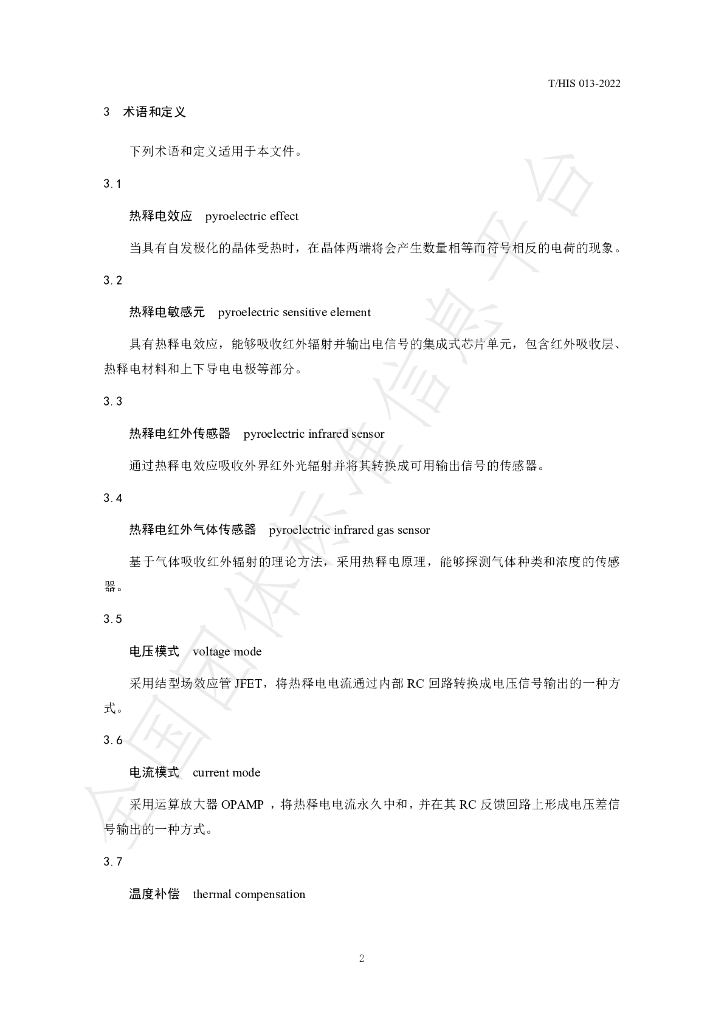 T/HIS 013-2022

3 术语和定义

下列术语和定义适用于本文件。

3.1

热释电效应 pyroelectric effect

当具有自发极化的晶体受热时，在晶体两端将会产生数量相等而符号相反的电荷的现象。

3.2

热释电敏感元 pyroelectric sensitive element

具有热释电效应，能够吸收红外辐射并输出电信号的集成式芯片单元，包含红外吸收层、热释电材料和上下导电电极等部分。

3.3

热释电红外传感器 pyroelectric infrared sensor

通过热释电效应吸收外界红外光辐射并将其转换成可用输出信号的传感器。

3.4

热释电红外气体传感器 pyroelectric infrared gas sensor

基于气体吸收红外辐射的理论方法，采用热释电原理，能够探测气体种类和浓度的传感器。

3.5

电压模式 voltage mode

采用结型场效应管JFET，将热释电电流通过内部RC回路转换成电压信号输出的一种方式。

3.6

电流模式 current mode

采用运算放大器OPAMP，将热释电电流永久中和，并在其RC反馈回路上形成电压差信号输出的一种方式。

3.7

温度补偿 thermal compensation

2

全国团体标准信息平台